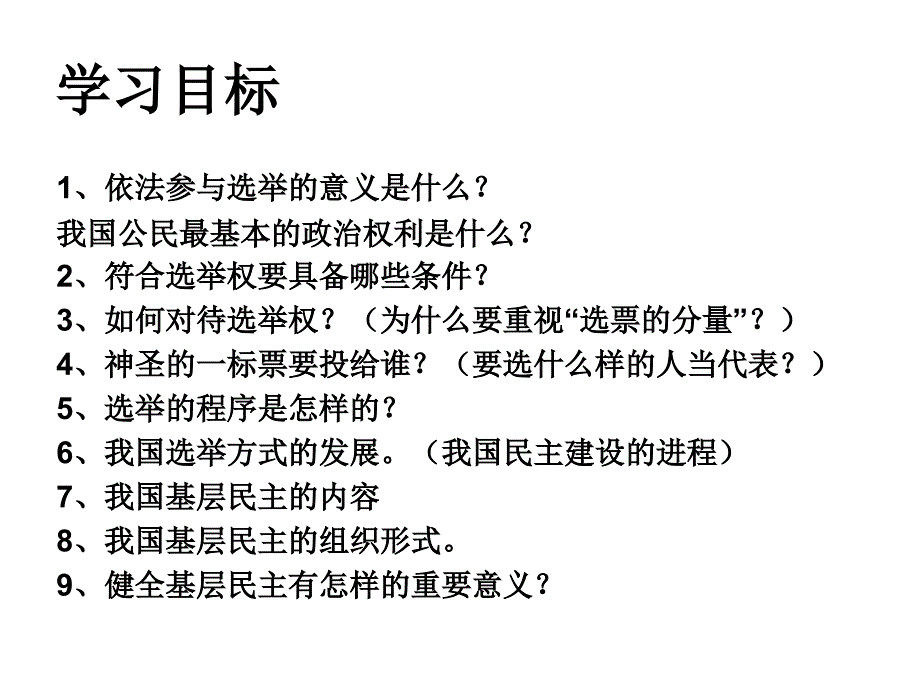 学习目标

1、依法参与选举的意义是什么？
我国公民最基本的政治权利是什么？
2、符合选举权要具备哪些条件？
3、如何对待选举权？（为什么要重视“选票的分量”？）
4、神圣的一标票要投给谁？（要选什么样的人当代表？）
5、选举的程序是怎样的？
6、我国选举方式的发展。（我国民主建设的进程）
7、我国基层民主的内容
8、我国基层民主的组织形式。
9、健全基层民主有怎样的重要意义？